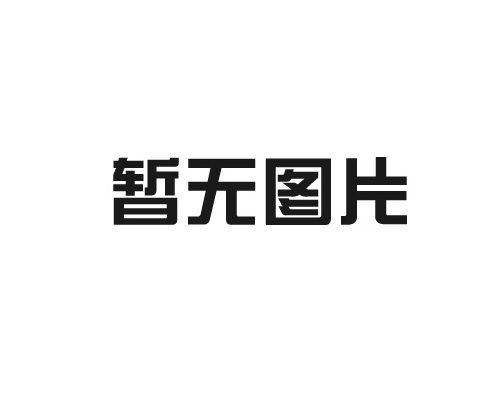 暂无图片